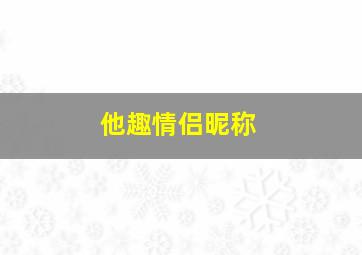 他趣情侣昵称